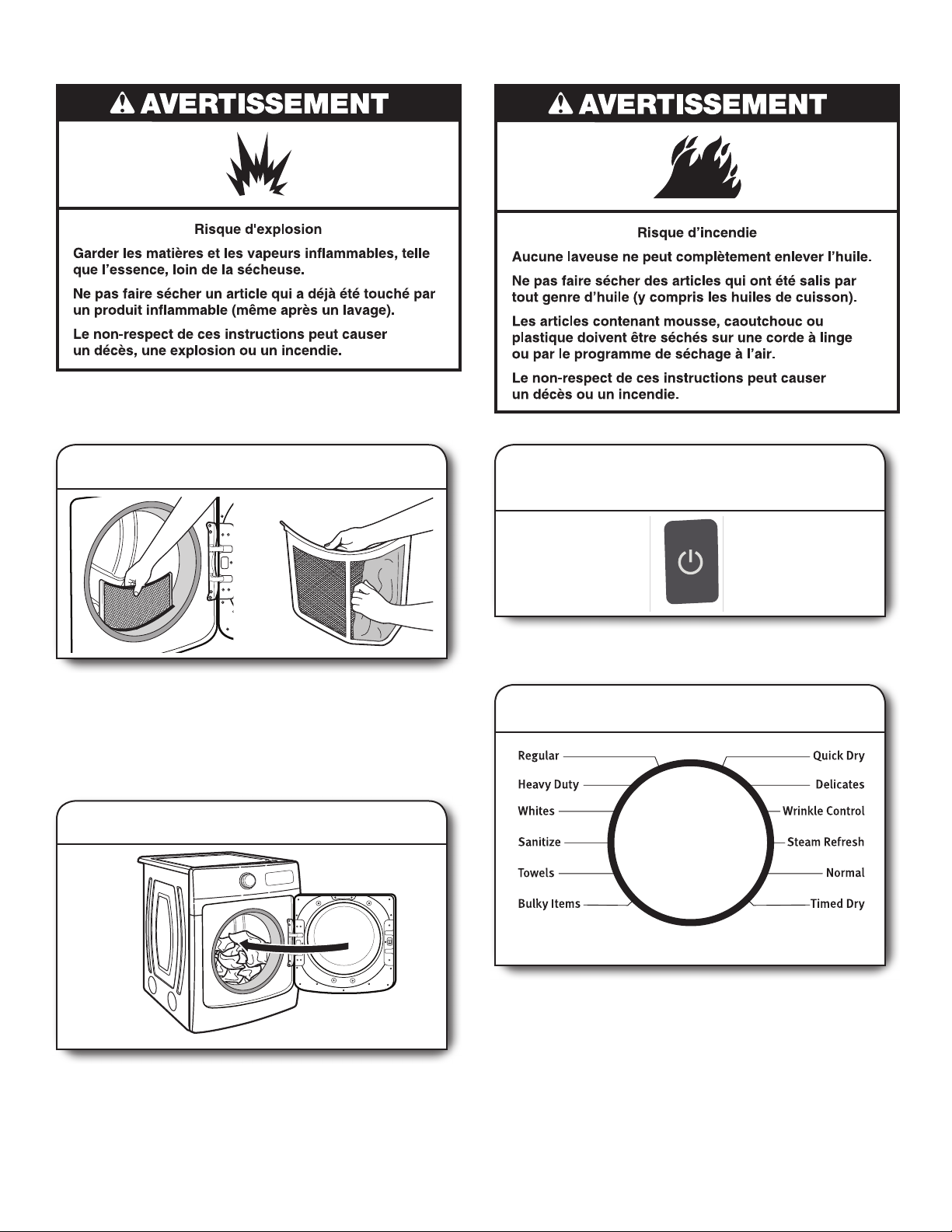 AVERTISSEMENT

Risque d'explosion

Garder les matières et les vapeurs inflammables, telle que l'essence, loin de la sécheuse.

Ne pas faire sécher un article qui a déjà été touché par un produit inflammable (même après un lavage).

Le non-respect de ces instructions peut causer un décès, une explosion ou un incendie.

AVERTISSEMENT

Risque d'incendie

Aucune laveuse ne peut complètement enlever l'huile.

Ne pas faire sécher des articles qui ont été salis par tout genre d'huile (y compris les huiles de cuisson).

Les articles contenant mousse, caoutchouc ou plastique doivent être séchés sur une corde à linge ou par le programme de séchage à l'air.

Le non-respect de ces instructions peut causer un décès ou un incendie.

Regular
Heavy Duty
Whites
Sanitize
Towels
Bulky Items
Quick Dry
Delicates
Wrinkle Control
Steam Refresh
Normal
Timed Dry